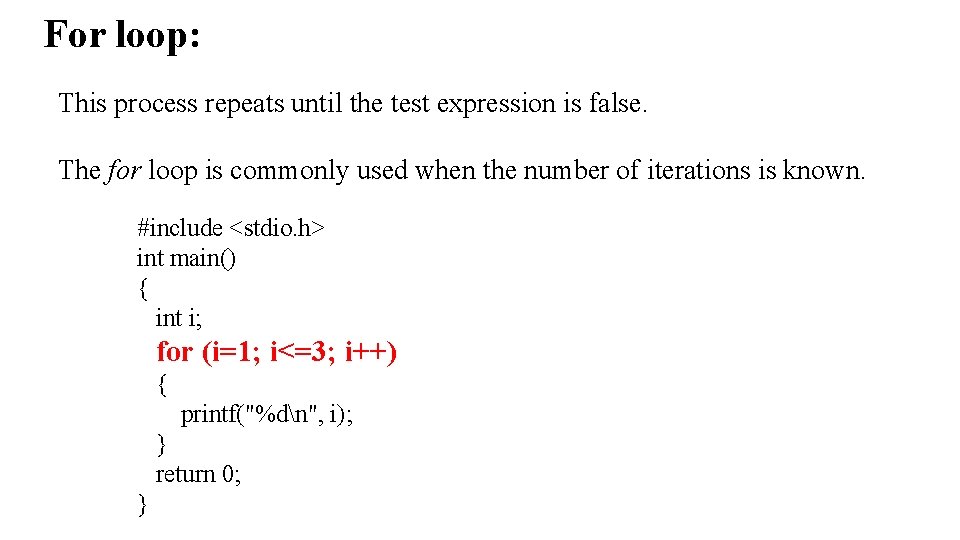 For loop:

This process repeats until the test expression is false.

The for loop is commonly used when the number of iterations is known.

#include <stdio.h>
int main()
{
int i;
for (i=1; i<=3; i++)
{
printf("%d\n", i);
}
return 0;
}